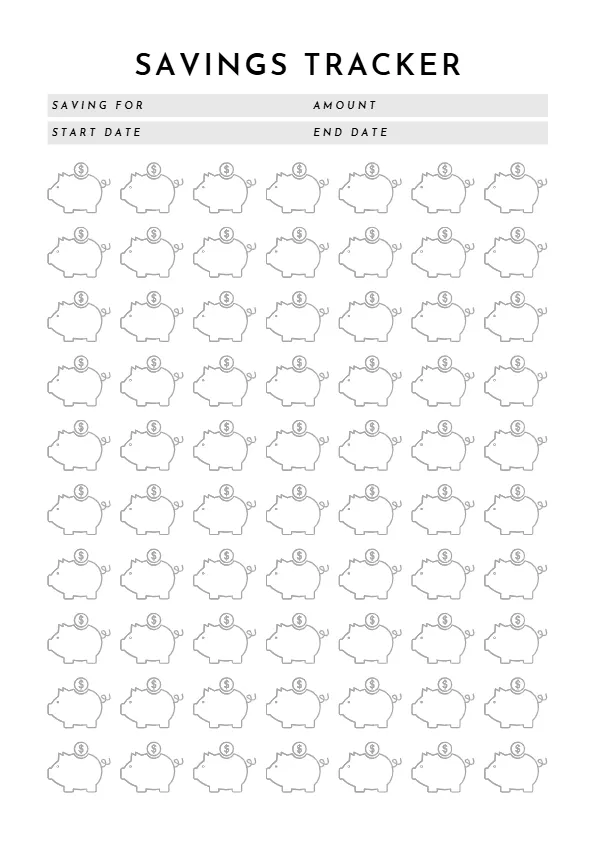 SAVINGS TRACKER

SAVING FOR

AMOUNT

START DATE

END DATE